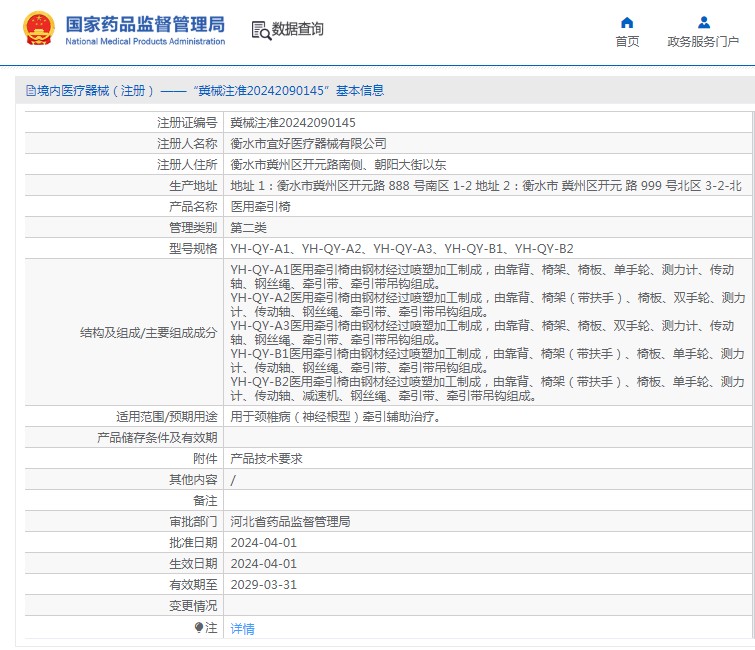 国家药品监督管理局
National Medical Products Administration

数据查询

首页

政务服务门户

境内医疗器械（注册）——“冀械注准20242090145”基本信息

| | |
|---|---|
| 注册证编号 | 冀械注准20242090145 |
| 注册人名称 | 衡水市宜好医疗器械有限公司 |
| 注册人住所 | 衡水市冀州区开元路南侧、朝阳大街以东 |
| 生产地址 | 地址 1：衡水市冀州区开元路 888 号南区 1-2 地址 2：衡水市 冀州区开元 路 999 号北区 3-2-北 |
| 产品名称 | 医用牵引椅 |
| 管理类别 | 第二类 |
| 型号规格 | YH-QY-A1、YH-QY-A2、YH-QY-A3、YH-QY-B1、YH-QY-B2 |
| 结构及组成/主要组成成分 | YH-QY-A1医用牵引椅由钢材经过喷塑加工制成，由靠背、椅架、椅板、单手轮、测力计、传动轴、钢丝绳、牵引带、牵引带吊钩组成。 YH-QY-A2医用牵引椅由钢材经过喷塑加工制成，由靠背、椅架（带扶手）、椅板、双手轮、测力计、传动轴、钢丝绳、牵引带、牵引带吊钩组成。 YH-QY-A3医用牵引椅由钢材经过喷塑加工制成，由靠背、椅架、椅板、双手轮、测力计、传动轴、钢丝绳、牵引带、牵引带吊钩组成。 YH-QY-B1医用牵引椅由钢材经过喷塑加工制成，由靠背、椅架（带扶手）、椅板、单手轮、测力计、传动轴、钢丝绳、牵引带、牵引带吊钩组成。 YH-QY-B2医用牵引椅由钢材经过喷塑加工制成，由靠背、椅架（带扶手）、椅板、单手轮、测力计、传动轴、减速机、钢丝绳、牵引带、牵引带吊钩组成。 |
| 适用范围/预期用途 | 用于颈椎病（神经根型）牵引辅助治疗。 |
| 产品储存条件及有效期 | |
| 附件 | 产品技术要求 |
| 其他内容 | / |
| 备注 | |
| 审批部门 | 河北省药品监督管理局 |
| 批准日期 | 2024-04-01 |
| 生效日期 | 2024-04-01 |
| 有效期至 | 2029-03-31 |
| 变更情况 | |
| 注 | 详情 |